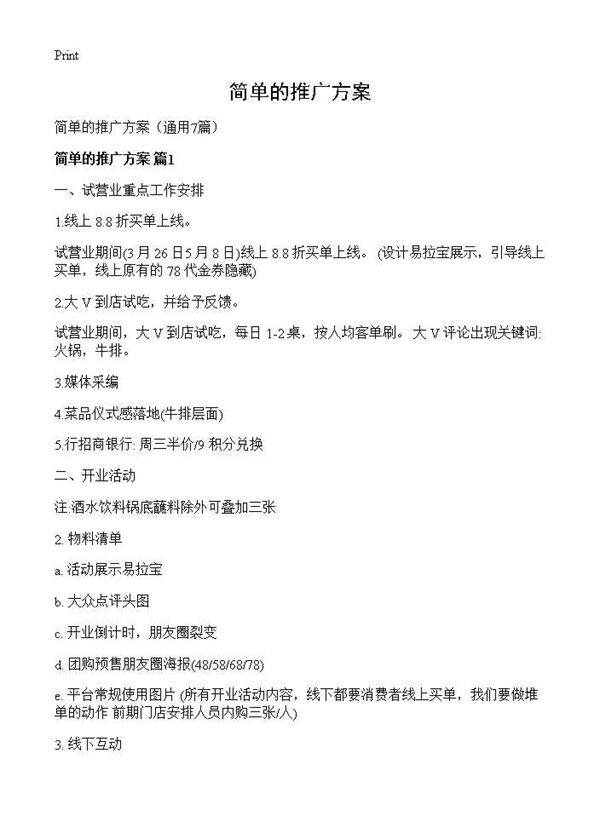 Print

简单的推广方案

简单的推广方案（通用7篇）

简单的推广方案 篇1

一、试营业重点工作安排

1.线上 8.8 折买单上线。

试营业期间(3 月 26 日5 月 8 日)线上 8.8 折买单上线。 (设计易拉宝展示，引导线上买单，线上原有的 78 代金券隐藏)

2.大 V 到店试吃，并给予反馈。

试营业期间，大 V 到店试吃，每日 1-2 桌，按人均客单刷。大 V 评论出现关键词: 火锅，牛排。

3.媒体采编

4.菜品仪式感落地(牛排层面)

5.行招商银行: 周三半价/9 积分兑换

二、开业活动

注:酒水饮料锅底蘸料除外可叠加三张

2. 物料清单

a. 活动展示易拉宝

b. 大众点评头图

c. 开业倒计时，朋友圈裂变

d. 团购预售朋友圈海报(48/58/68/78)

e. 平台常规使用图片 (所有开业活动内容，线下都要消费者线上买单，我们要做堆单的动作 前期门店安排人员内购三张/人)

3. 线下互动